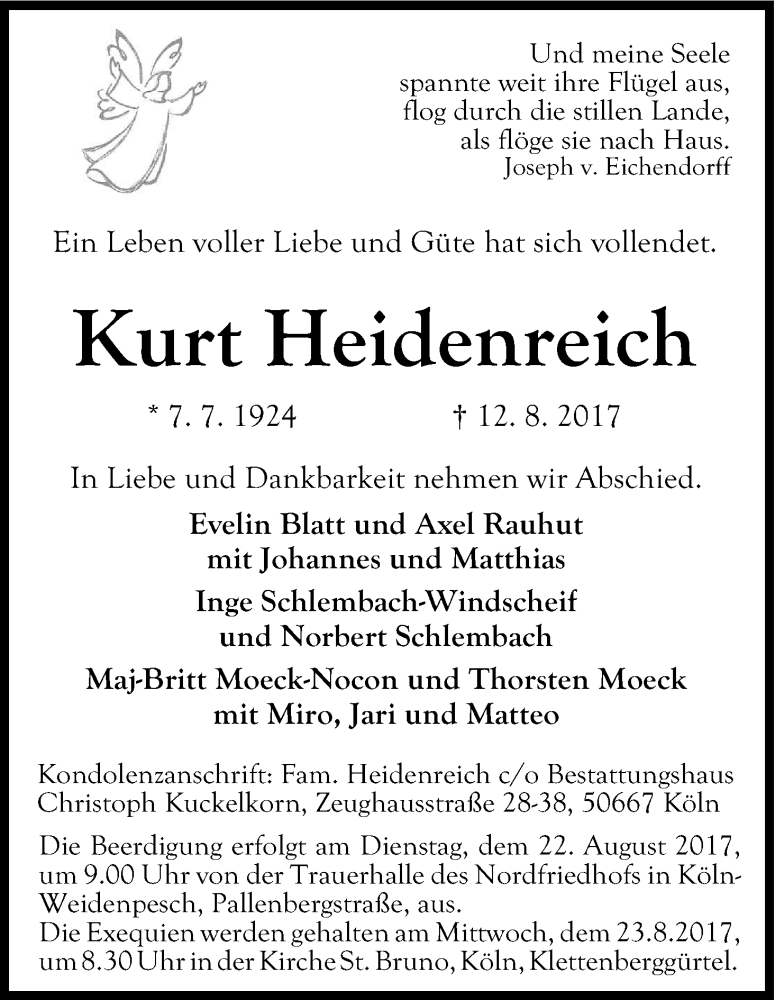 Und meine Seele
spannte weit ihre Flügel aus,
flog durch die stillen Lande,
als flöge sie nach Haus.
Joseph v. Eichendorff

Ein Leben voller Liebe und Güte hat sich vollendet.

Kurt Heidenreich

* 7. 7. 1924 † 12. 8. 2017

In Liebe und Dankbarkeit nehmen wir Abschied.

Evelin Blatt und Axel Rauhut
mit Johannes und Matthias

Inge Schlembach-Windscheif
und Norbert Schlembach

Maj-Britt Moeck-Nocon und Thorsten Moeck
mit Miro, Jari und Matteo

Kondolenzanschrift: Fam. Heidenreich c/o Bestattungshaus Christoph Kuckelkorn, Zeughausstraße 28-38, 50667 Köln

Die Beerdigung erfolgt am Dienstag, dem 22. August 2017, um 9.00 Uhr von der Trauerhalle des Nordfriedhofs in Köln-Weidenpesch, Pallenbergstraße, aus.
Die Exequien werden gehalten am Mittwoch, dem 23.8.2017, um 8.30 Uhr in der Kirche St. Bruno, Köln, Klettenberggürtel.